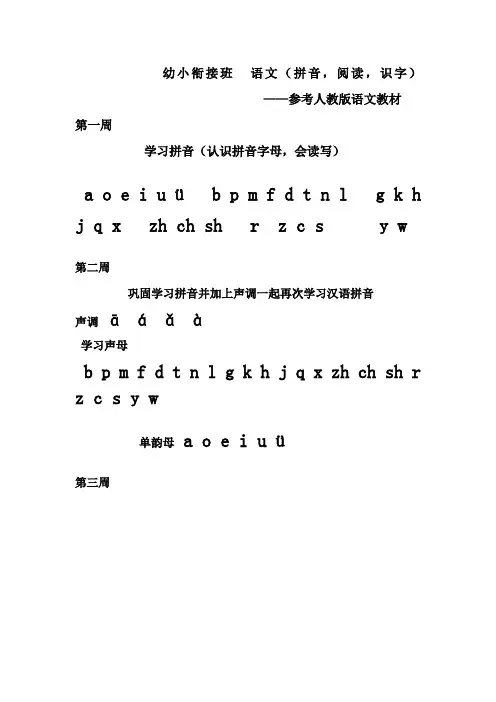 幼小衔接班　语文（拼音，阅读，识字）

——参考人教版语文教材

第一周

学习拼音（认识拼音字母，会读写）

a o e i u ü　b p m f d t n l　g k h j q x　zh ch sh　r　z c s　y w

第二周

巩固学习拼音并加上声调一起再次学习汉语拼音

声调　ā　á　ǎ　à

学习声母

b p m f d t n l g k h j q x zh ch sh r z c s y w

单韵母 a o e i u ü

第三周